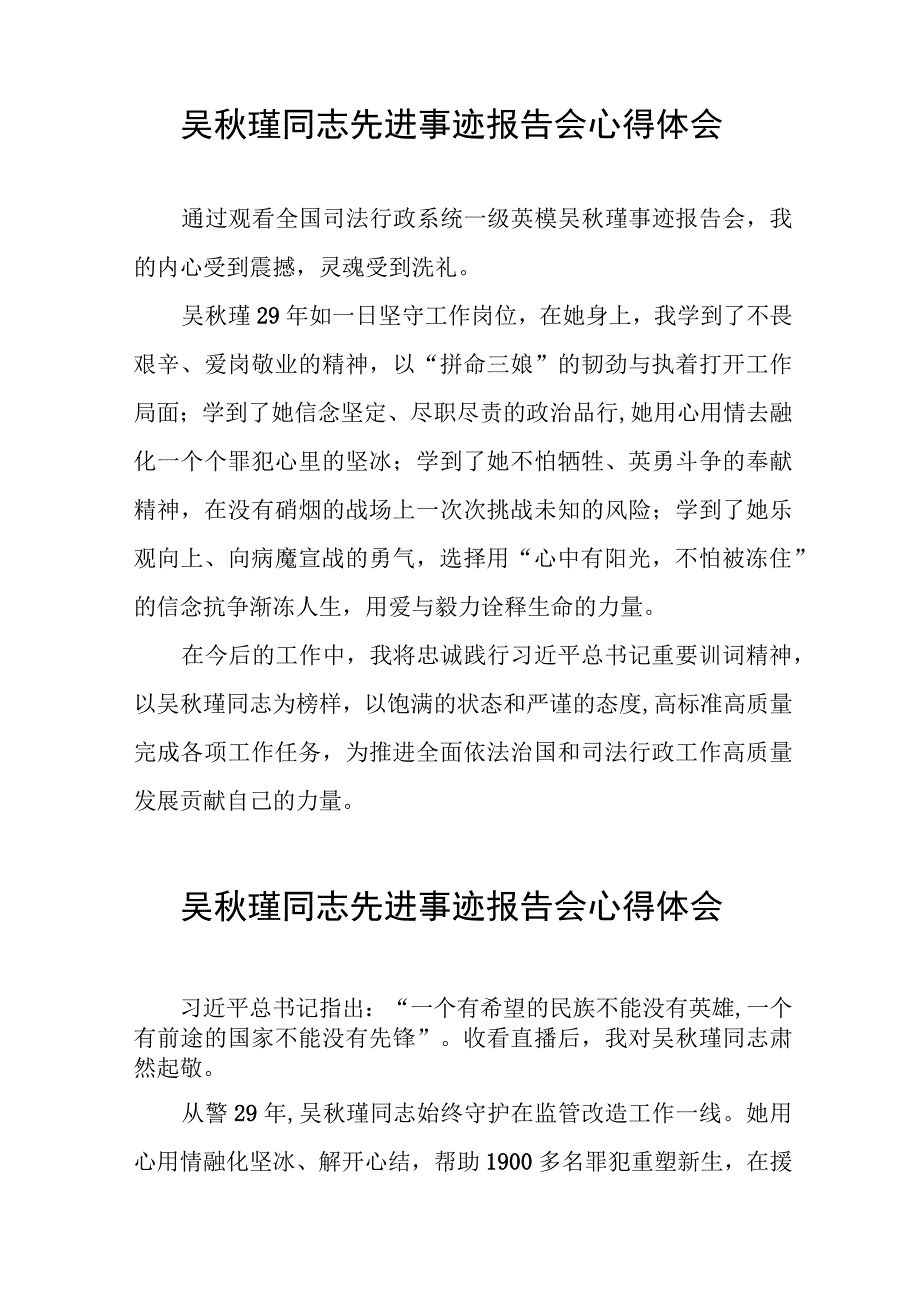 吴秋瑾同志先进事迹报告会心得体会

通过观看全国司法行政系统一级英模吴秋瑾事迹报告会，我的内心受到震撼，灵魂受到洗礼。

吴秋瑾29年如一日坚守工作岗位，在她身上，我学到了不畏艰辛、爱岗敬业的精神，以“拼命三娘”的韧劲与执着打开工作局面；学到了她信念坚定、尽职尽责的政治品行,她用心用情去融化一个个罪犯心里的坚冰；学到了她不怕牺牲、英勇斗争的奉献精神，在没有硝烟的战场上一次次挑战未知的风险；学到了她乐观向上、向病魔宣战的勇气，选择用“心中有阳光，不怕被冻住”的信念抗争渐冻人生，用爱与毅力诠释生命的力量。

在今后的工作中，我将忠诚践行习近平总书记重要训词精神，以吴秋瑾同志为榜样，以饱满的状态和严谨的态度,高标准高质量完成各项工作任务，为推进全面依法治国和司法行政工作高质量发展贡献自己的力量。

吴秋瑾同志先进事迹报告会心得体会

习近平总书记指出：“一个有希望的民族不能没有英雄,一个有前途的国家不能没有先锋”。收看直播后，我对吴秋瑾同志肃然起敬。

从警29年,吴秋瑾同志始终守护在监管改造工作一线。她用心用情融化坚冰、解开心结，帮助1900多名罪犯重塑新生，在援